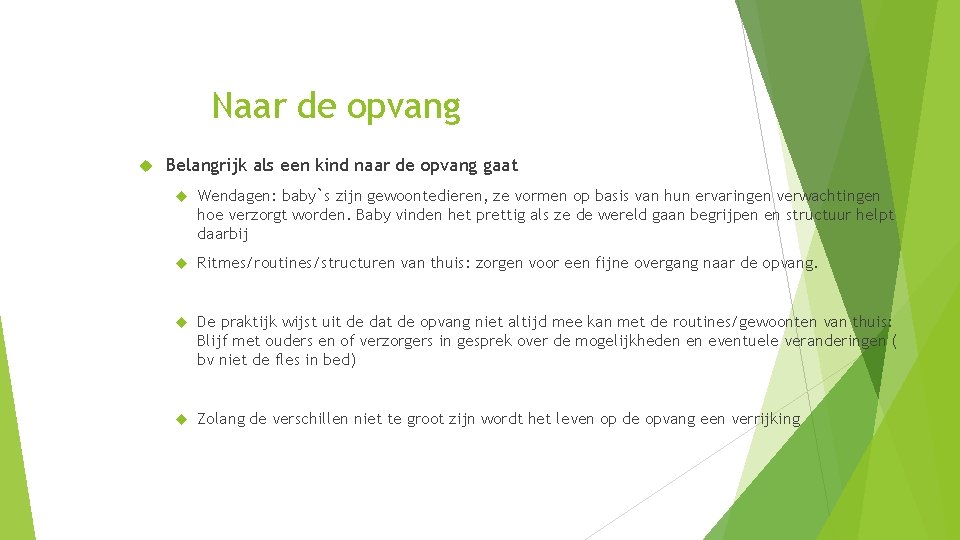 Naar de opvang

Belangrijk als een kind naar de opvang gaat

Wendagen: baby`s zijn gewoontedieren, ze vormen op basis van hun ervaringen verwachtingen hoe verzorgt worden. Baby vinden het prettig als ze de wereld gaan begrijpen en structuur helpt daarbij

Ritmes/routines/structuren van thuis: zorgen voor een fijne overgang naar de opvang.

De praktijk wijst uit de dat de opvang niet altijd mee kan met de routines/gewoonten van thuis: Blijf met ouders en of verzorgers in gesprek over de mogelijkheden en eventuele veranderingen ( bv niet de fles in bed)

Zolang de verschillen niet te groot zijn wordt het leven op de opvang een verrijking